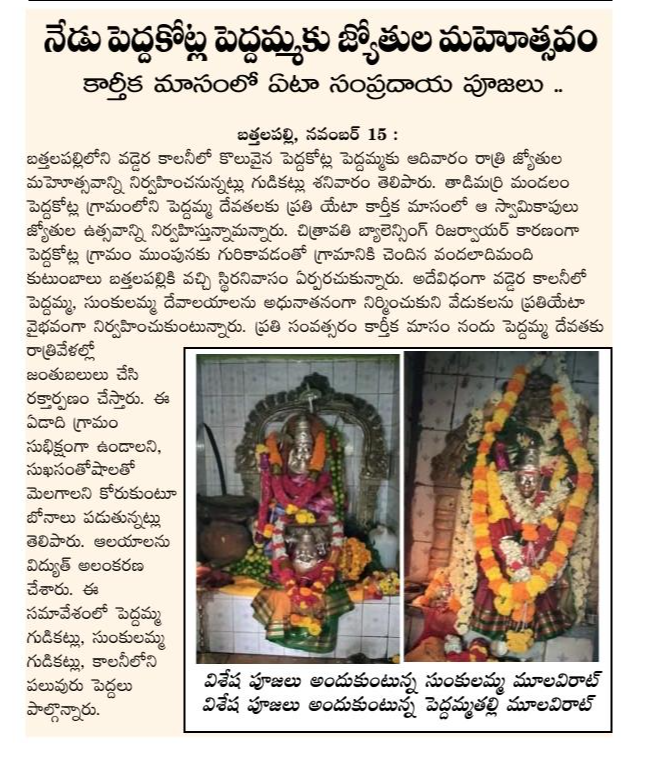 నేడు పెద్దకోట్ల పెద్దమ్మకు జ్యోతుల మహోత్సవం

కార్తీక మాసంలో ఏటా సంప్రదాయ పూజలు ..

బత్తలపల్లి, నవంబర్ 15 :

బత్తలపల్లిలోని వడ్డెర కాలనీలో కొలువైన పెద్దకోట్ల పెద్దమ్మకు ఆదివారం రాత్రి జ్యోతుల మహోత్సవాన్ని నిర్వహించనున్నట్లు గుడికట్లు శనివారం తెలిపారు. తాడిమర్రి మండలం పెద్దకోట్ల గ్రామంలోని పెద్దమ్మ దేవతలకు ప్రతి యేటా కార్తీక మాసంలో ఆ స్వామికాపులు జ్యోతుల ఉత్సవాన్ని నిర్వహిస్తున్నామన్నారు. చిత్రావతి బ్యాలెన్సింగ్ రిజర్వాయర్ కారణంగా పెద్దకోట్ల గ్రామం ముంపునకు గురికావడంతో గ్రామానికి చెందిన వందలాదిమంది కుటుంబాలు బత్తలపల్లికి వచ్చి స్థిరనివాసం ఏర్పరచుకున్నారు. అదేవిధంగా వడ్డెర కాలనీలో పెద్దమ్మ, సుంకులమ్మ దేవాలయాలను అధునాతనంగా నిర్మించుకుని వేడుకలను ప్రతియేటా వైభవంగా నిర్వహించుకుంటున్నారు. ప్రతి సంవత్సరం కార్తీక మాసం నందు పెద్దమ్మ దేవతకు రాత్రివేళల్లో జంతుబలులు చేసి రక్తార్పణం చేస్తారు. ఈ ఏడాది గ్రామం సుభిక్షంగా ఉండాలని, సుఖసంతోషాలతో మెలగాలని కోరుకుంటూ బోనాలు పడుతున్నట్లు తెలిపారు. ఆలయాలను విద్యుత్ అలంకరణ చేశారు. ఈ సమావేశంలో పెద్దమ్మ గుడికట్లు, సుంకులమ్మ గుడికట్లు, కాలనీలోని పలువురు పెద్దలు పాల్గొన్నారు.

విశేష పూజలు అందుకుంటున్న సుంకులమ్మ మూలవిరాట్
విశేష పూజలు అందుకుంటున్న పెద్దమ్మతల్లి మూలవిరాట్